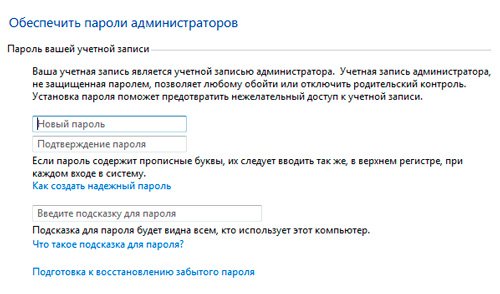 Обеспечить пароли администраторов

Пароль вашей учетной записи

Ваша учетная запись является учетной записью администратора. Учетная запись администратора, не защищенная паролем, позволяет любому обойти или отключить родительский контроль. Установка пароля поможет предотвратить нежелательный доступ к учетной записи.

Новый пароль

Подтверждение пароля

Если пароль содержит прописные буквы, их следует вводить так же, в верхнем регистре, при каждом входе в систему.

Как создать надежный пароль

Введите подсказку для пароля

Подсказка для пароля будет видна всем, кто использует этот компьютер.

Что такое подсказка для пароля?

Подготовка к восстановлению забытого пароля